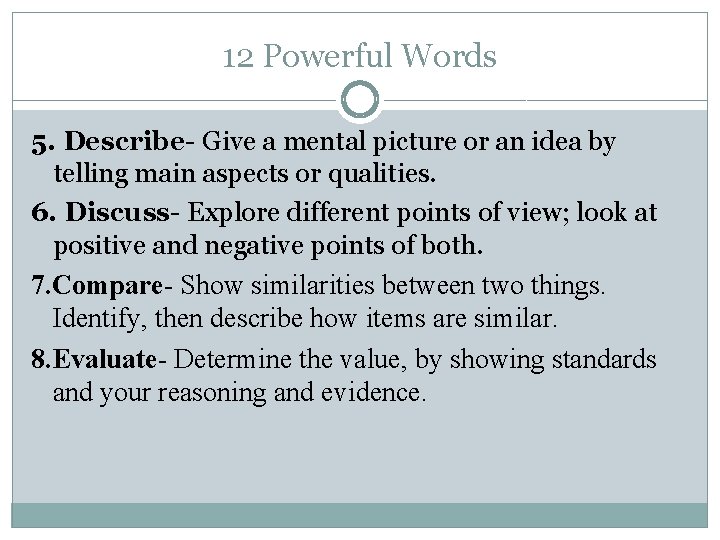 12 Powerful Words

5. Describe- Give a mental picture or an idea by telling main aspects or qualities.

6. Discuss- Explore different points of view; look at positive and negative points of both.

7.Compare- Show similarities between two things. Identify, then describe how items are similar.

8.Evaluate- Determine the value, by showing standards and your reasoning and evidence.